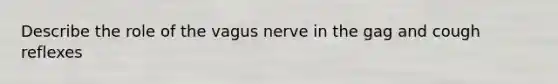 Describe the role of the vagus nerve in the gag and cough reflexes